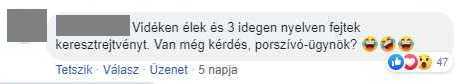 Vidéken élek és 3 idegen nyelven fejtek keresztrejtvényt. Van még kérdés, porszívó-ügynök? 😂🤣😂

47

Tetszik · Válasz · Üzenet · 5 napja